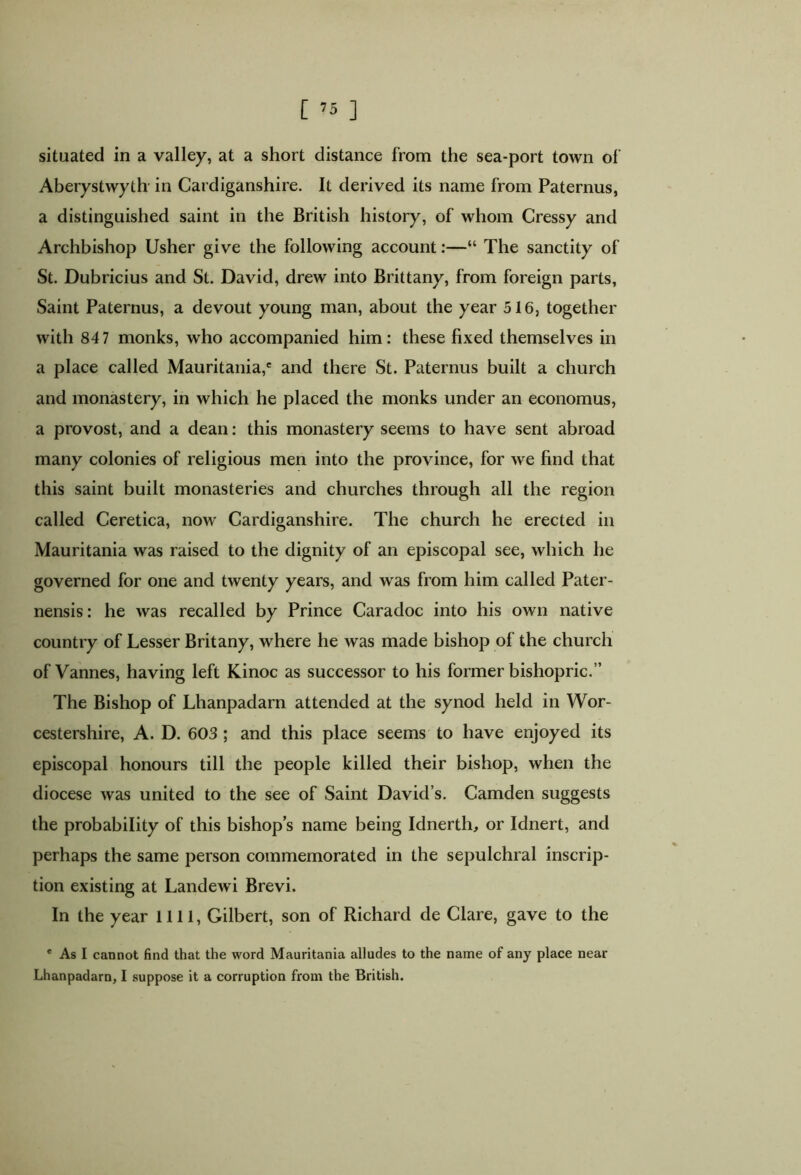 [ 75 ]

situated in a valley, at a short distance from the sea-port town of Aberystwyth in Cardiganshire. It derived its name from Paternus, a distinguished saint in the British history, of whom Cressy and Archbishop Usher give the following account:—“ The sanctity of St. Dubricius and St. David, drew into Brittany, from foreign parts, Saint Paternus, a devout young man, about the year 516, together with 847 monks, who accompanied him: these fixed themselves in a place called Mauritania,$^{e}$ and there St. Paternus built a church and monastery, in which he placed the monks under an economus, a provost, and a dean: this monastery seems to have sent abroad many colonies of religious men into the province, for we find that this saint built monasteries and churches through all the region called Ceretica, now Cardiganshire. The church he erected in Mauritania was raised to the dignity of an episcopal see, which he governed for one and twenty years, and was from him called Paternensis: he was recalled by Prince Caradoc into his own native country of Lesser Britany, where he was made bishop of the church of Vannes, having left Kinoc as successor to his former bishopric.”

The Bishop of Lhanpadarn attended at the synod held in Worcestershire, A. D. 603 ; and this place seems to have enjoyed its episcopal honours till the people killed their bishop, when the diocese was united to the see of Saint David’s. Camden suggests the probability of this bishop’s name being Idnerth, or Idnert, and perhaps the same person commemorated in the sepulchral inscription existing at Landewi Brevi.

In the year 1111, Gilbert, son of Richard de Clare, gave to the

$^{e}$ As I cannot find that the word Mauritania alludes to the name of any place near Lhanpadarn, I suppose it a corruption from the British.